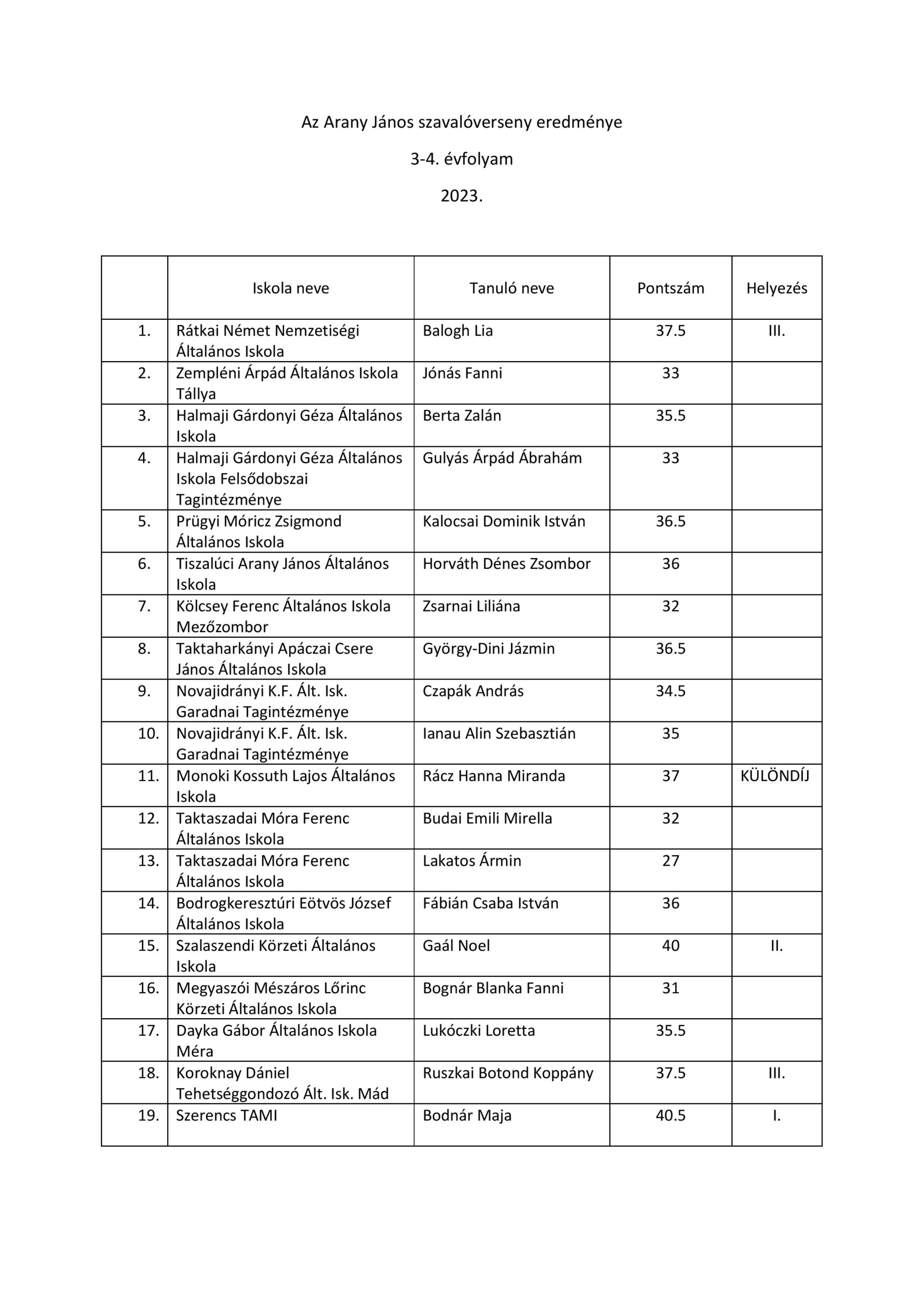 Az Arany János szavalóverseny eredménye

3-4. évfolyam

2023.

| | Iskola neve | Tanuló neve | Pontszám | Helyezés |
|---|---|---|---|---|
| 1. | Rátkai Német Nemzetiségi Általános Iskola | Balogh Lia | 37.5 | III. |
| 2. | Zempléni Árpád Általános Iskola Tállya | Jónás Fanni | 33 | |
| 3. | Halmaji Gárdonyi Géza Általános Iskola | Berta Zalán | 35.5 | |
| 4. | Halmaji Gárdonyi Géza Általános Iskola Felsődobszai Tagintézménye | Gulyás Árpád Ábrahám | 33 | |
| 5. | Prügyi Móricz Zsigmond Általános Iskola | Kalocsai Dominik István | 36.5 | |
| 6. | Tiszalúci Arany János Általános Iskola | Horváth Dénes Zsombor | 36 | |
| 7. | Kölcsey Ferenc Általános Iskola Mezőzombor | Zsarnai Liliána | 32 | |
| 8. | Taktaharkányi Apáczai Csere János Általános Iskola | György-Dini Jázmin | 36.5 | |
| 9. | Novajidrányi K.F. Ált. Isk. Garadnai Tagintézménye | Czapák András | 34.5 | |
| 10. | Novajidrányi K.F. Ált. Isk. Garadnai Tagintézménye | Ianau Alin Szebasztián | 35 | |
| 11. | Monoki Kossuth Lajos Általános Iskola | Rácz Hanna Miranda | 37 | KÜLÖNDÍJ |
| 12. | Taktaszadai Móra Ferenc Általános Iskola | Budai Emili Mirella | 32 | |
| 13. | Taktaszadai Móra Ferenc Általános Iskola | Lakatos Ármin | 27 | |
| 14. | Bodrogkeresztúri Eötvös József Általános Iskola | Fábián Csaba István | 36 | |
| 15. | Szalaszendi Körzeti Általános Iskola | Gaál Noel | 40 | II. |
| 16. | Megyaszói Mészáros Lőrinc Körzeti Általános Iskola | Bognár Blanka Fanni | 31 | |
| 17. | Dayka Gábor Általános Iskola Méra | Lukóczki Loretta | 35.5 | |
| 18. | Koroknay Dániel Tehetséggondozó Ált. Isk. Mád | Ruszkai Botond Koppány | 37.5 | III. |
| 19. | Szerencs TAMI | Bodnár Maja | 40.5 | I. |